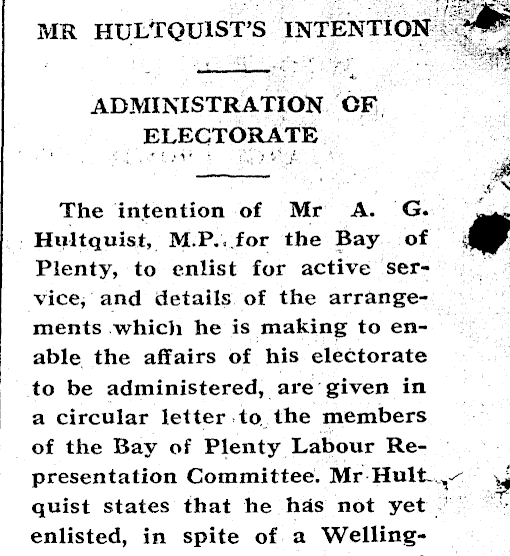 MR HULTQUIST'S INTENTION

ADMINISTRATION OF ELECTORATE

The intention of Mr A. G. Hultquist, M.P. for the Bay of Plenty, to enlist for active service, and details of the arrangements which he is making to enable the affairs of his electorate to be administered, are given in a circular letter to the members of the Bay of Plenty Labour Representation Committee. Mr Hultquist states that he has not yet enlisted, in spite of a Welling-